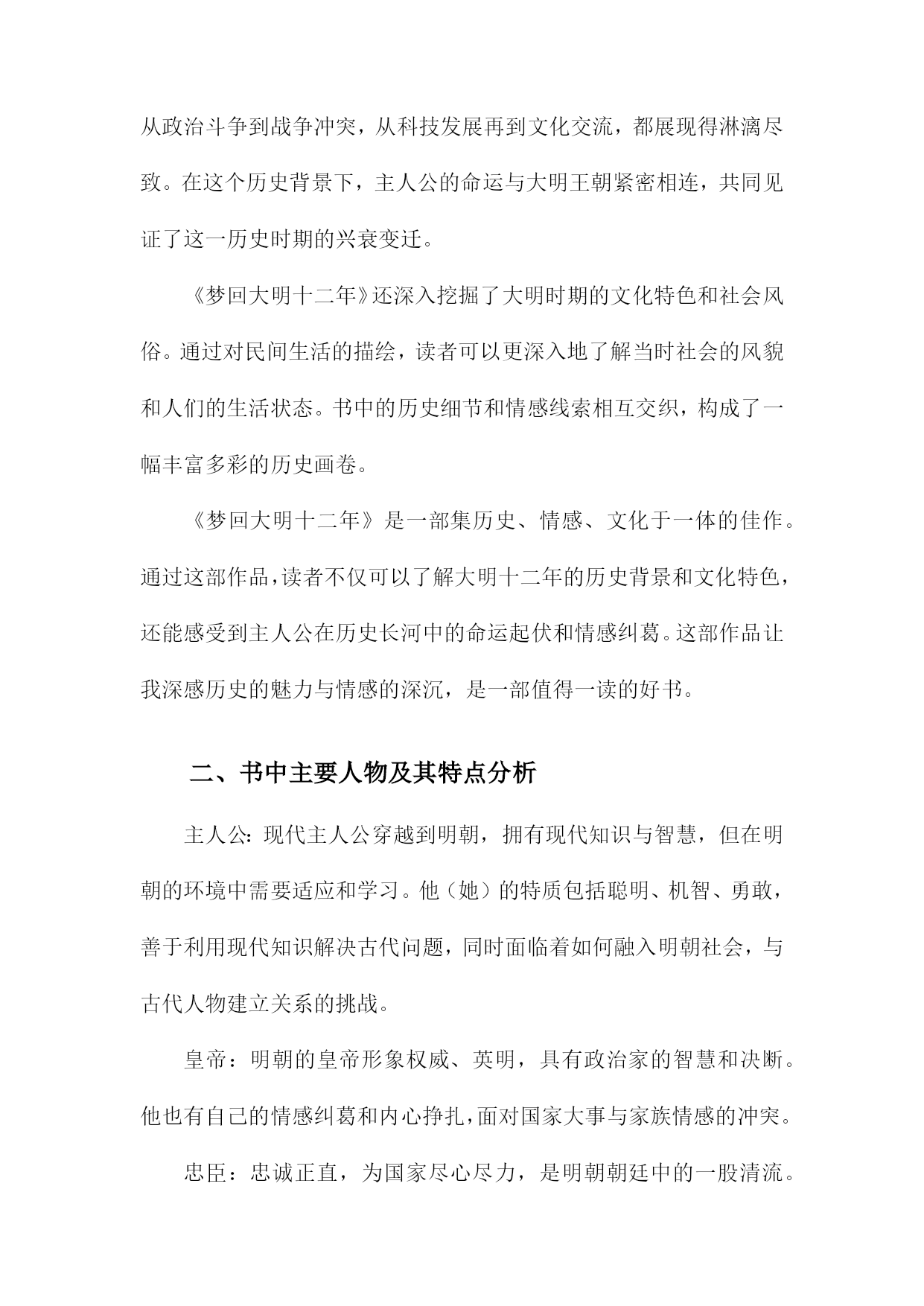 从政治斗争到战争冲突，从科技发展再到文化交流，都展现得淋漓尽致。在这个历史背景下，主人公的命运与大明王朝紧密相连，共同见证了这一历史时期的兴衰变迁。

《梦回大明十二年》还深入挖掘了大明时期的文化特色和社会风俗。通过对民间生活的描绘，读者可以更深入地了解当时社会的风貌和人们的生活状态。书中的历史细节和情感线索相互交织，构成了一幅丰富多彩的历史画卷。

《梦回大明十二年》是一部集历史、情感、文化于一体的佳作。通过这部作品，读者不仅可以了解大明十二年的历史背景和文化特色，还能感受到主人公在历史长河中的命运起伏和情感纠葛。这部作品让我深感历史的魅力与情感的深沉，是一部值得一读的好书。

二、书中主要人物及其特点分析

主人公：现代主人公穿越到明朝，拥有现代知识与智慧，但在明朝的环境中需要适应和学习。他（她）的特质包括聪明、机智、勇敢，善于利用现代知识解决古代问题，同时面临着如何融入明朝社会，与古代人物建立关系的挑战。

皇帝：明朝的皇帝形象权威、英明，具有政治家的智慧和决断。他也有自己的情感纠葛和内心挣扎，面对国家大事与家族情感的冲突。

忠臣：忠诚正直，为国家尽心尽力，是明朝朝廷中的一股清流。